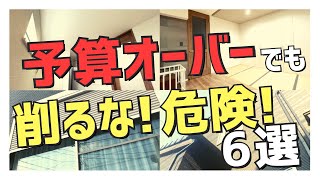 予算オーバーでも
削るな！危険！
6選